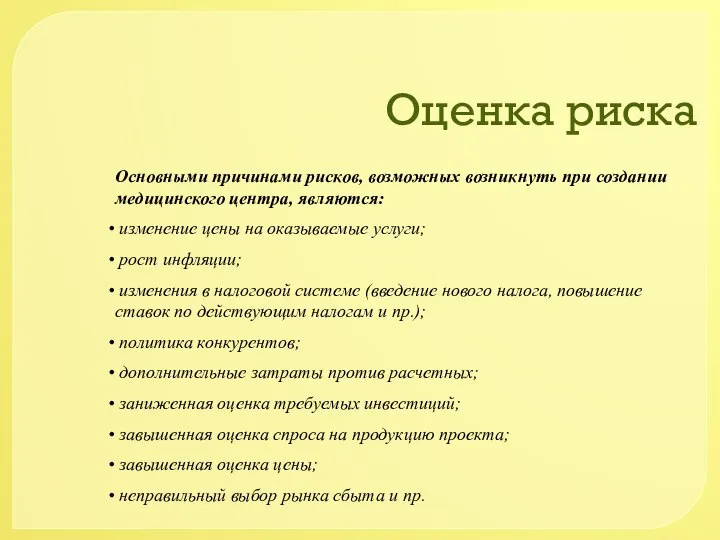 Оценка риска

Основными причинами рисков, возможных возникнуть при создании медицинского центра, являются:

• изменение цены на оказываемые услуги;

• рост инфляции;

• изменения в налоговой системе (введение нового налога, повышение ставок по действующим налогам и пр.);

• политика конкурентов;

• дополнительные затраты против расчетных;

• заниженная оценка требуемых инвестиций;

• завышенная оценка спроса на продукцию проекта;

• завышенная оценка цены;

• неправильный выбор рынка сбыта и пр.